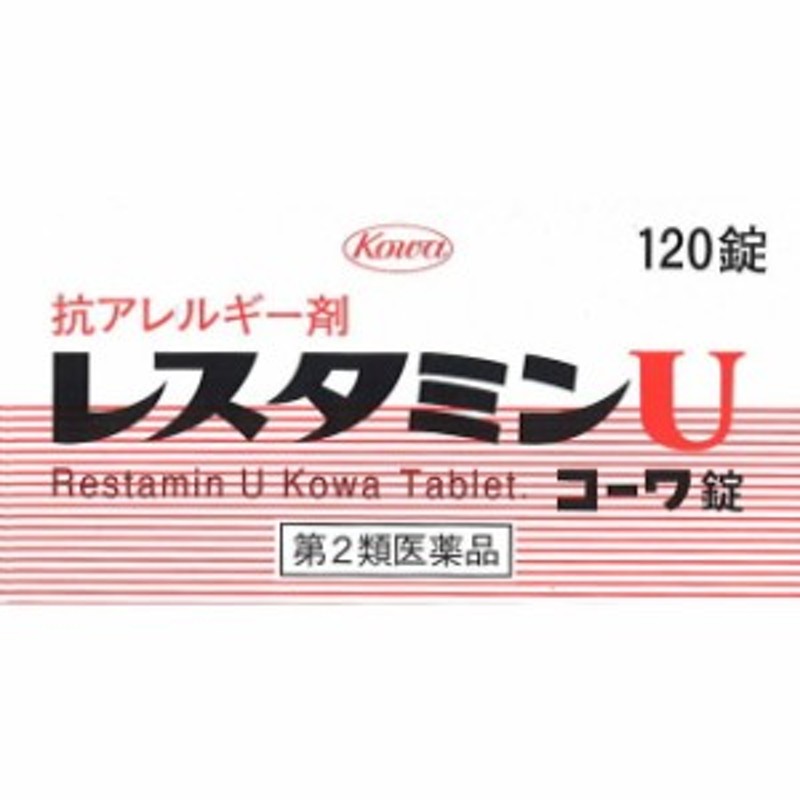 Kowa

120錠

抗アレルギー剤

レスタミンU

Restamin U Kowa Tablet.

コーワ錠

第2類医薬品